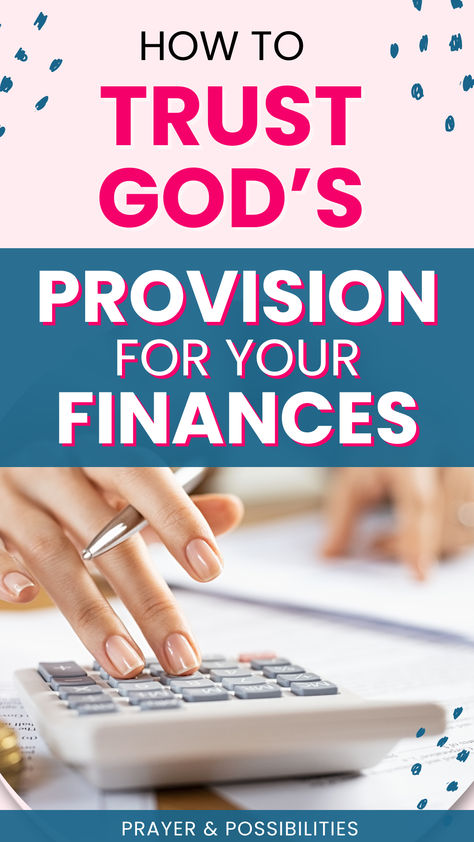 HOW TO
TRUST GOD'S
PROVISION
FOR YOUR
FINANCES

PRAYER & POSSIBILITIES